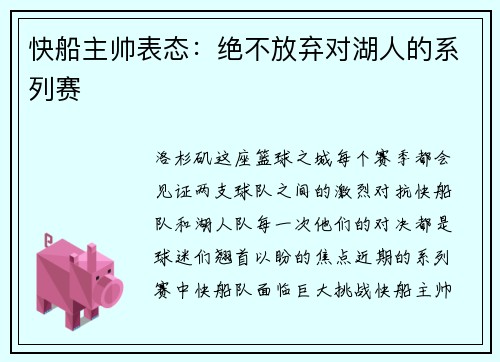 快船主帅表态：绝不放弃对湖人的系列赛

洛杉矶这座篮球之城每个赛季都会见证两支球队之间的激烈对抗快船队和湖人队每一次他们的对决都是球迷们翘首以盼的焦点近期的系列赛中快船队面临巨大挑战快船主帅